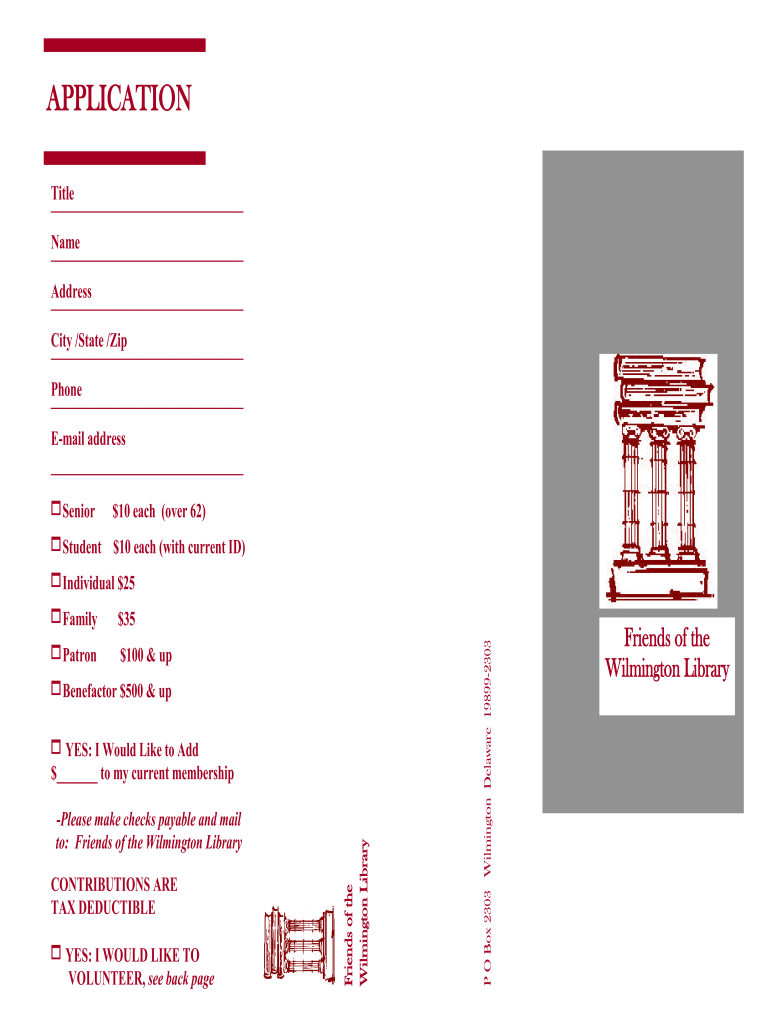 APPLICATION

Title

Name

Address

City /State /Zip

Phone

E-mail address

☐ Senior $10 each (over 62)

☐ Student $10 each (with current ID)

☐ Individual $25

☐ Family $35

☐ Patron $100 & up

☐ Benefactor $500 & up

☐ YES: I Would Like to Add $______ to my current membership

-Please make checks payable and mail to: Friends of the Wilmington Library

CONTRIBUTIONS ARE TAX DEDUCTIBLE

☐ YES: I WOULD LIKE TO VOLUNTEER, see back page

Friends of the Wilmington Library

P O Box 2303 Wilmington Delaware 19899-2303

Friends of the Wilmington Library